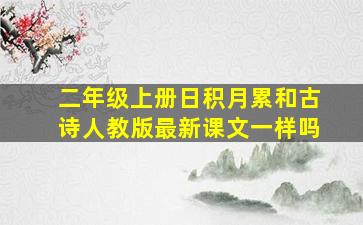 二年级上册日积月累和古诗人教版最新课文一样吗